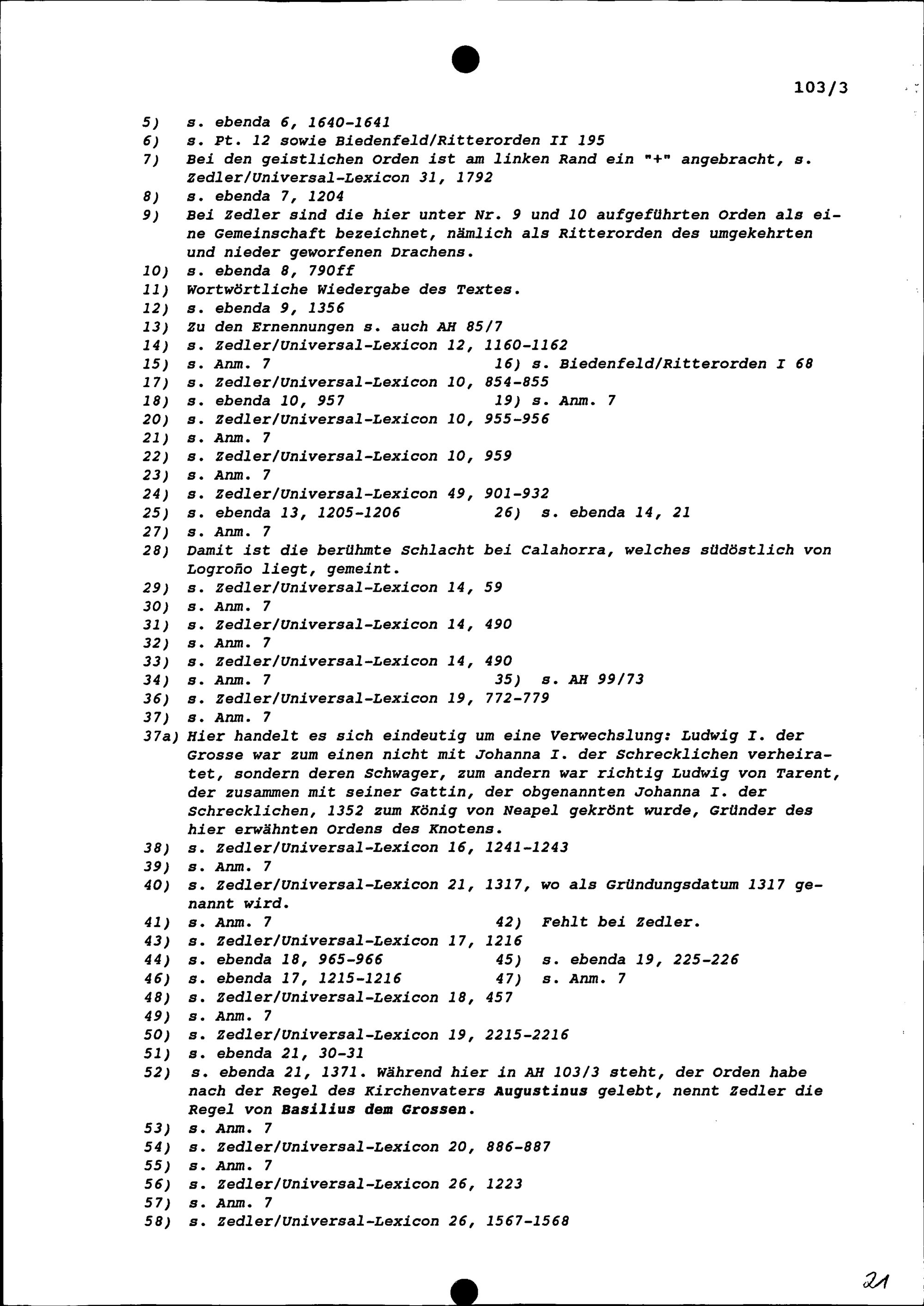 103/3

5) s. ebenda 6, 1640-1641
6) s. Pt. 12 sowie Biedenfeld/Ritterorden II 195
7) Bei den geistlichen Orden ist am linken Rand ein "+" angebracht, s. Zedler/Universal-Lexicon 31, 1792
8) s. ebenda 7, 1204
9) Bei Zedler sind die hier unter Nr. 9 und 10 aufgeführten Orden als eine Gemeinschaft bezeichnet, nämlich als Ritterorden des umgekehrten und nieder geworfenen Drachens.
10) s. ebenda 8, 790ff
11) Wortwörtliche Wiedergabe des Textes.
12) s. ebenda 9, 1356
13) Zu den Ernennungen s. auch AH 85/7
14) s. Zedler/Universal-Lexicon 12, 1160-1162
15) s. Anm. 7
16) s. Biedenfeld/Ritterorden I 68
17) s. Zedler/Universal-Lexicon 10, 854-855
18) s. ebenda 10, 957
19) s. Anm. 7
20) s. Zedler/Universal-Lexicon 10, 955-956
21) s. Anm. 7
22) s. Zedler/Universal-Lexicon 10, 959
23) s. Anm. 7
24) s. Zedler/Universal-Lexicon 49, 901-932
25) s. ebenda 13, 1205-1206
26) s. ebenda 14, 21
27) s. Anm. 7
28) Damit ist die berühmte Schlacht bei Calahorra, welches südöstlich von Logroño liegt, gemeint.
29) s. Zedler/Universal-Lexicon 14, 59
30) s. Anm. 7
31) s. Zedler/Universal-Lexicon 14, 490
32) s. Anm. 7
33) s. Zedler/Universal-Lexicon 14, 490
34) s. Anm. 7
35) s. AH 99/73
36) s. Zedler/Universal-Lexicon 19, 772-779
37) s. Anm. 7
37a) Hier handelt es sich eindeutig um eine Verwechslung: Ludwig I. der Grosse war zum einen nicht mit Johanna I. der Schrecklichen verheiratet, sondern deren Schwager, zum andern war richtig Ludwig von Tarent, der zusammen mit seiner Gattin, der obgenannten Johanna I. der Schrecklichen, 1352 zum König von Neapel gekrönt wurde, Gründer des hier erwähnten Ordens des Knotens.
38) s. Zedler/Universal-Lexicon 16, 1241-1243
39) s. Anm. 7
40) s. Zedler/Universal-Lexicon 21, 1317, wo als Gründungsdatum 1317 genannt wird.
41) s. Anm. 7
42) Fehlt bei Zedler.
43) s. Zedler/Universal-Lexicon 17, 1216
44) s. ebenda 18, 965-966
45) s. ebenda 19, 225-226
46) s. ebenda 17, 1215-1216
47) s. Anm. 7
48) s. Zedler/Universal-Lexicon 18, 457
49) s. Anm. 7
50) s. Zedler/Universal-Lexicon 19, 2215-2216
51) s. ebenda 21, 30-31
52) s. ebenda 21, 1371. Während hier in AH 103/3 steht, der Orden habe nach der Regel des Kirchenvaters Augustinus gelebt, nennt Zedler die Regel von Basilius dem Grossen.
53) s. Anm. 7
54) s. Zedler/Universal-Lexicon 20, 886-887
55) s. Anm. 7
56) s. Zedler/Universal-Lexicon 26, 1223
57) s. Anm. 7
58) s. Zedler/Universal-Lexicon 26, 1567-1568

21